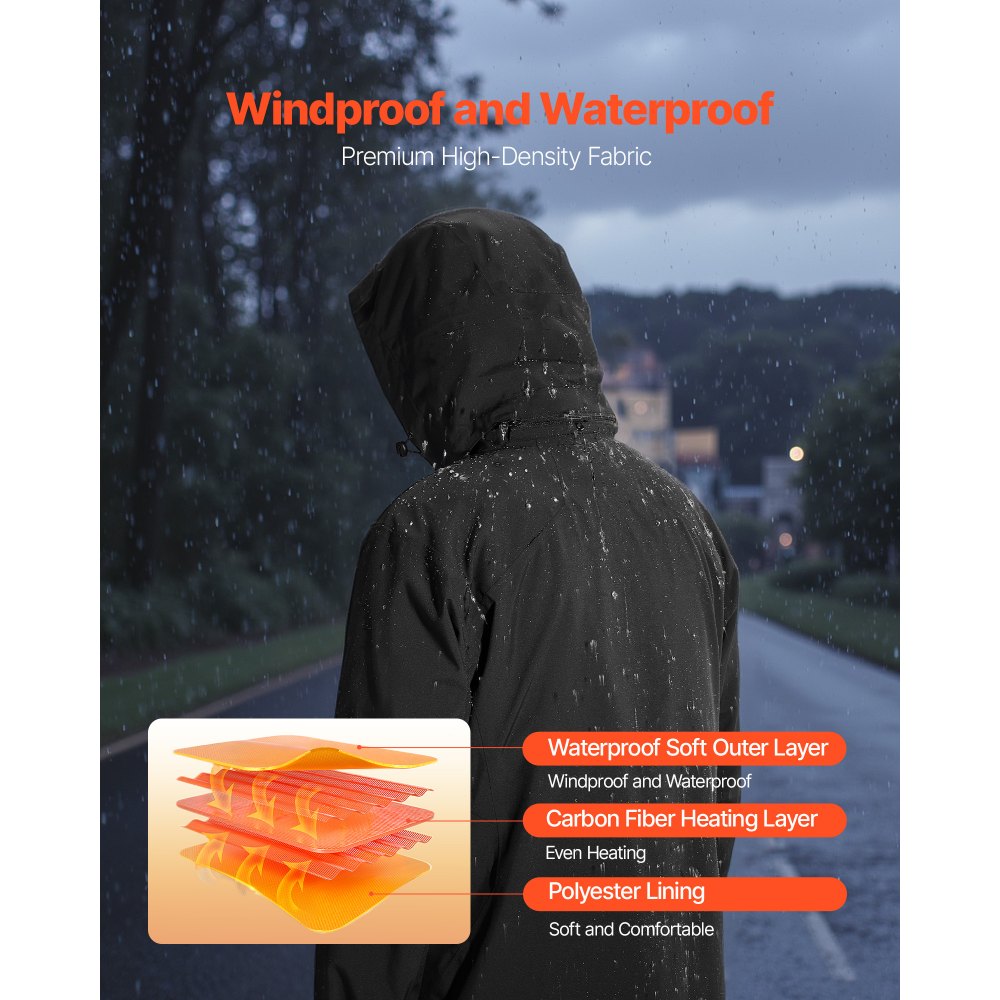 Windproof and Waterproof
Premium High-Density Fabric

Waterproof Soft Outer Layer
Windproof and Waterproof

Carbon Fiber Heating Layer
Even Heating

Polyester Lining
Soft and Comfortable